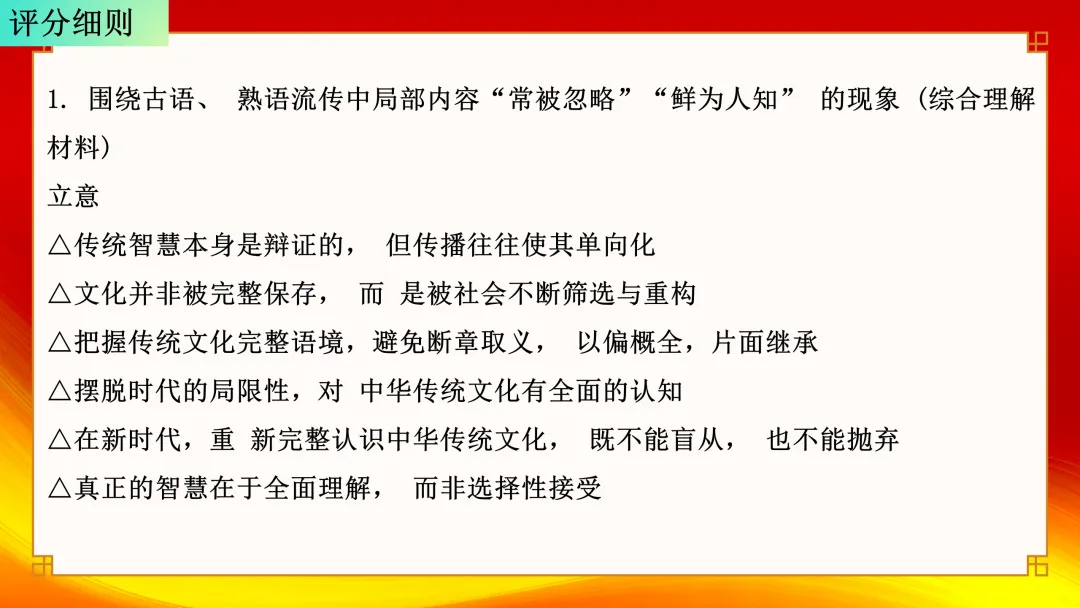 评分细则

1.围绕古语、熟语流传中局部内容“常被忽略”“鲜为人知”的现象（综合理解材料）

立意

△传统智慧本身是辩证的，但传播往往使其单向化

△文化并非被完整保存，而是被社会不断筛选与重构

△把握传统文化完整语境，避免断章取义，以偏概全，片面继承

△摆脱时代的局限性，对中华传统文化有全面的认知

△在新时代，重新完整认识中华传统文化，既不能盲从，也不能抛弃

△真正的智慧在于全面理解，而非选择性接受